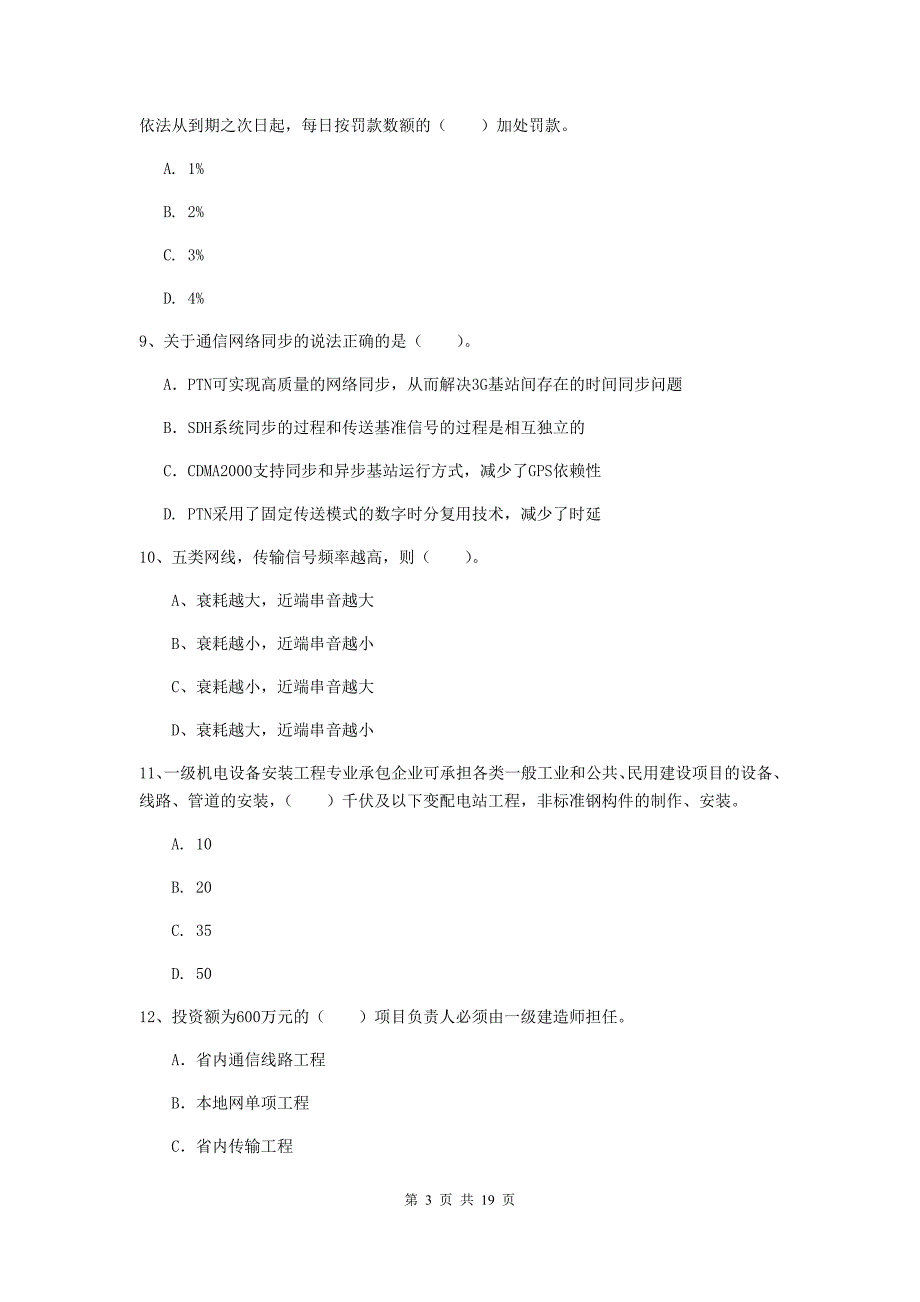 依法从到期之次日起，每日按罚款数额的（　　）加处罚款。

A. 1%

B. 2%

C. 3%

D. 4%

9、关于通信网络同步的说法正确的是（　　）。

A. PTN可实现高质量的网络同步，从而解决3G基站间存在的时间同步问题

B. SDH系统同步的过程和传送基准信号的过程是相互独立的

C. CDMA2000支持同步和异步基站运行方式，减少了GPS依赖性

D. PTN采用了固定传送模式的数字时分复用技术，减少了时延

10、五类网线，传输信号频率越高，则（　　）。

A、衰耗越大，近端串音越大

B、衰耗越小，近端串音越小

C、衰耗越小，近端串音越大

D、衰耗越大，近端串音越小

11、一级机电设备安装工程专业承包企业可承担各类一般工业和公共、民用建设项目的设备、线路、管道的安装，（　　）千伏及以下变配电站工程，非标准钢构件的制作、安装。

A. 10

B. 20

C. 35

D. 50

12、投资额为600万元的（　　）项目负责人必须由一级建造师担任。

A. 省内通信线路工程

B. 本地网单项工程

C. 省内传输工程

第 3 页 共 19 页